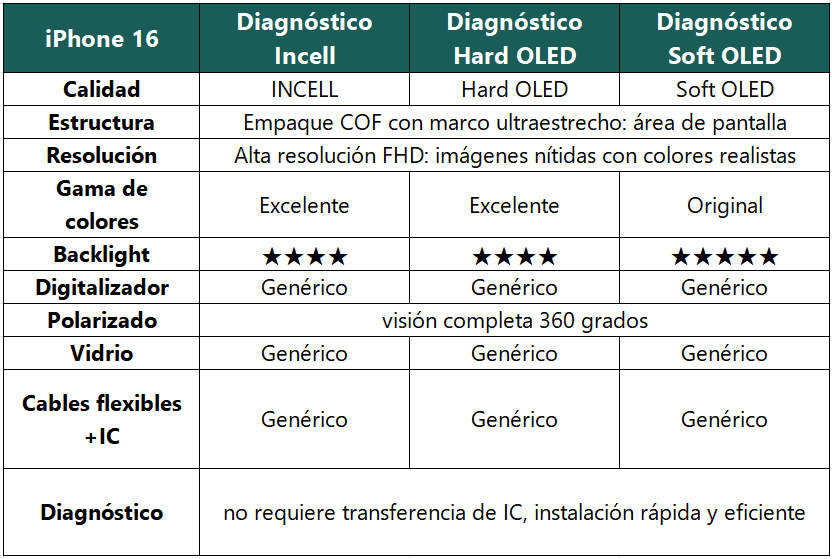 | iPhone 16 | Diagnóstico Incell | Diagnóstico Hard OLED | Diagnóstico Soft OLED |
|---|---|---|---|
| Calidad | INCELL | Hard OLED | Soft OLED |
| Estructura | Empaque COF con marco ultraestrecho: área de pantalla | | |
| Resolución | Alta resolución FHD: imágenes nítidas con colores realistas | | |
| Gama de colores | Excelente | Excelente | Original |
| Backlight | ★★★★ | ★★★★ | ★★★★★ |
| Digitalizador | Genérico | Genérico | Genérico |
| Polarizado | visión completa 360 grados | | |
| Vidrio | Genérico | Genérico | Genérico |
| Cables flexibles +IC | Genérico | Genérico | Genérico |
| Diagnóstico | no requiere transferencia de IC, instalación rápida y eficiente | | |